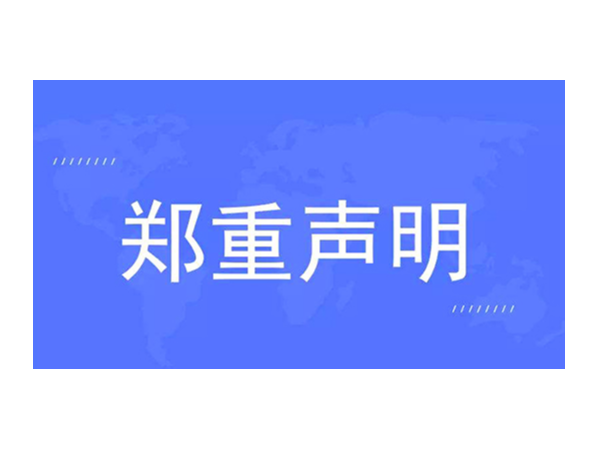 郑重声明